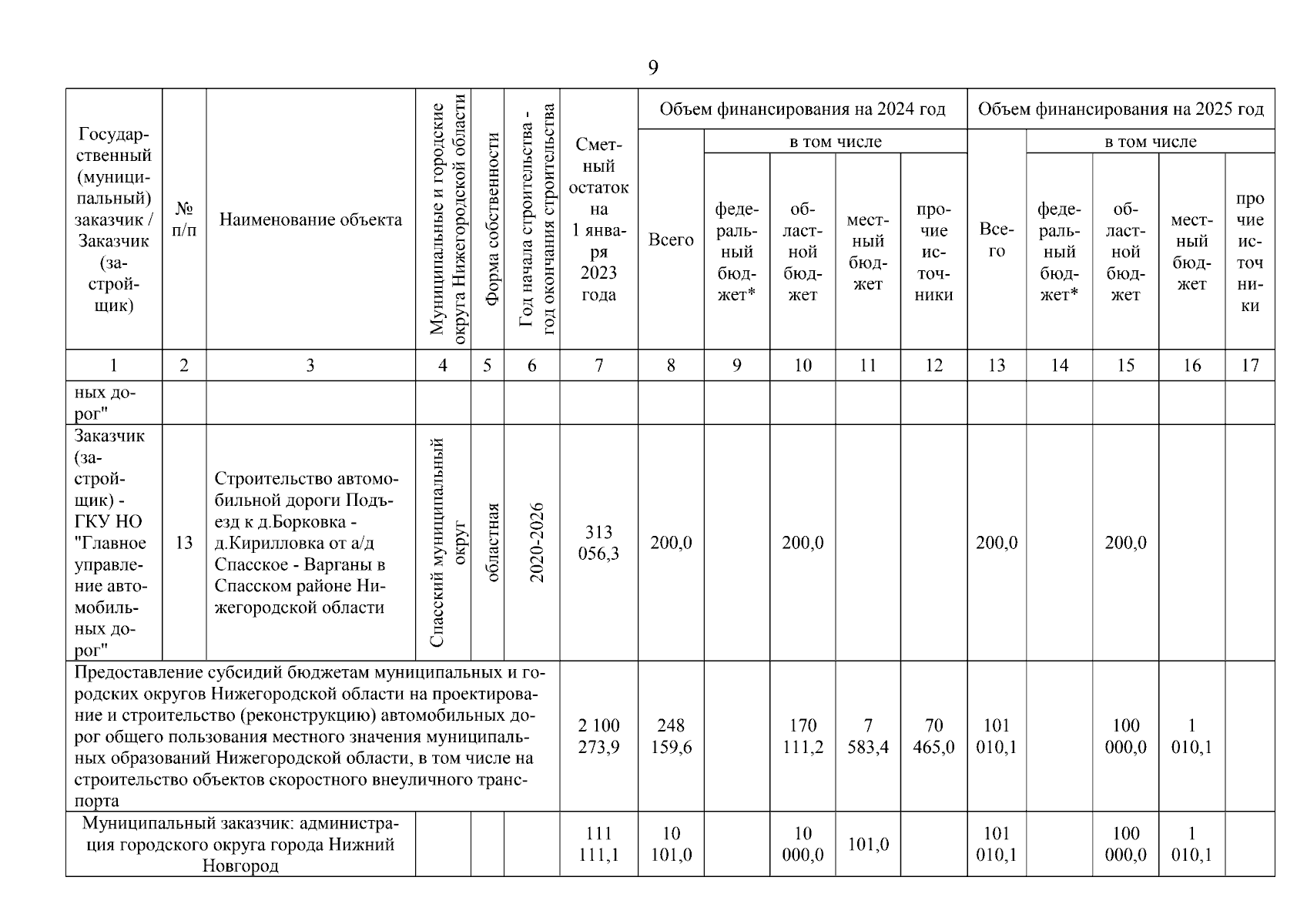 9

| Государственный (муниципальный) заказчик / Заказчик (застройщик) | № п/п | Наименование объекта | Муниципальные и городские округа Нижегородской области | Форма собственности | Год начала строительства - год окончания строительства | Сметный остаток на 1 января 2023 года | Объем финансирования на 2024 год: Всего | в том числе: федеральный бюджет* | областной бюджет | местный бюджет | прочие источники | Объем финансирования на 2025 год: Всего | в том числе: федеральный бюджет* | областной бюджет | местный бюджет | прочие источники |
|---|---|---|---|---|---|---|---|---|---|---|---|---|---|---|---|---|
| 1 | 2 | 3 | 4 | 5 | 6 | 7 | 8 | 9 | 10 | 11 | 12 | 13 | 14 | 15 | 16 | 17 |
| ных дорог" | | | | | | | | | | | | | | | | |
| Заказчик (застройщик) - ГКУ НО "Главное управление автомобильных дорог" | 13 | Строительство автомобильной дороги Подъезд к д.Борковка - д.Кирилловка от а/д Спасское - Варганы в Спасском районе Нижегородской области | Спасский муниципальный округ | областная | 2020-2026 | 313 056,3 | 200,0 | | 200,0 | | | 200,0 | | 200,0 | | |
| Предоставление субсидий бюджетам муниципальных и городских округов Нижегородской области на проектирование и строительство (реконструкцию) автомобильных дорог общего пользования местного значения муниципальных образований Нижегородской области, в том числе на строительство объектов скоростного внеуличного транспорта | | | | | | 2 100 273,9 | 248 159,6 | | 170 111,2 | 7 583,4 | 70 465,0 | 101 010,1 | | 100 000,0 | 1 010,1 | |
| Муниципальный заказчик: администрация городского округа города Нижний Новгород | | | | | | 111 111,1 | 10 101,0 | | 10 000,0 | 101,0 | | 101 010,1 | | 100 000,0 | 1 010,1 | |